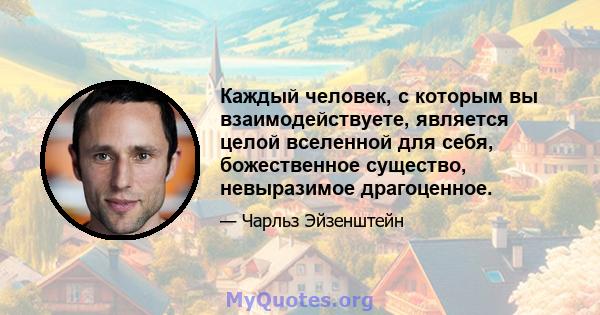 Каждый человек, с которым вы взаимодействуете, является целой вселенной для себя, божественное существо, невыразимое драгоценное.

— Чарльз Эйзенштейн

MyQuotes.org